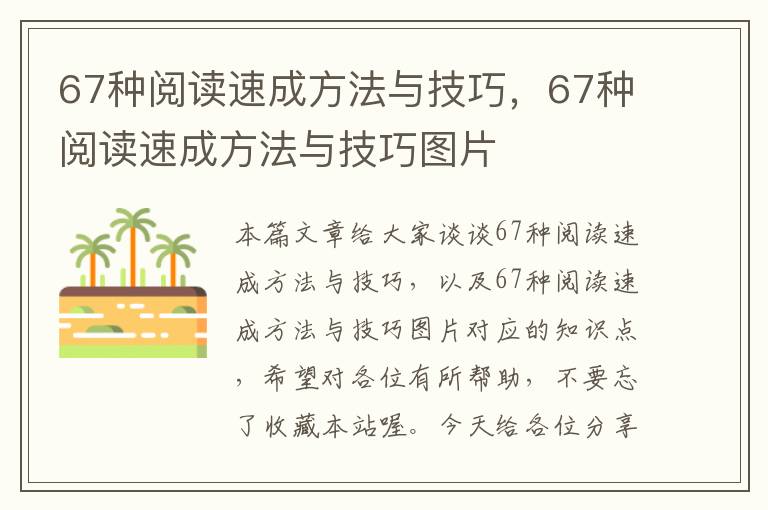 67种阅读速成方法与技巧，67种阅读速成方法与技巧图片

本篇文章给大家谈谈67种阅读速成方法与技巧，以及67种阅读速成方法与技巧图片对应的知识点，希望对各位有所帮助，不要忘了收藏本站喔。今天给各位分享